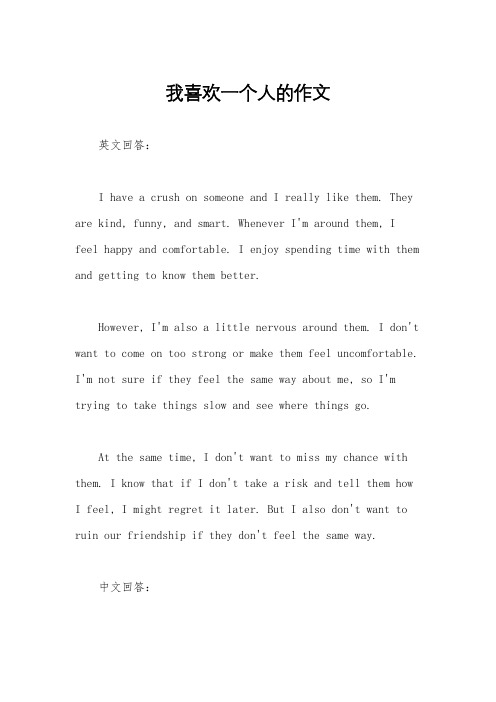 我喜欢一个人的作文

英文回答：

I have a crush on someone and I really like them. They are kind, funny, and smart. Whenever I'm around them, I feel happy and comfortable. I enjoy spending time with them and getting to know them better.

However, I'm also a little nervous around them. I don't want to come on too strong or make them feel uncomfortable. I'm not sure if they feel the same way about me, so I'm trying to take things slow and see where things go.

At the same time, I don't want to miss my chance with them. I know that if I don't take a risk and tell them how I feel, I might regret it later. But I also don't want to ruin our friendship if they don't feel the same way.

中文回答：